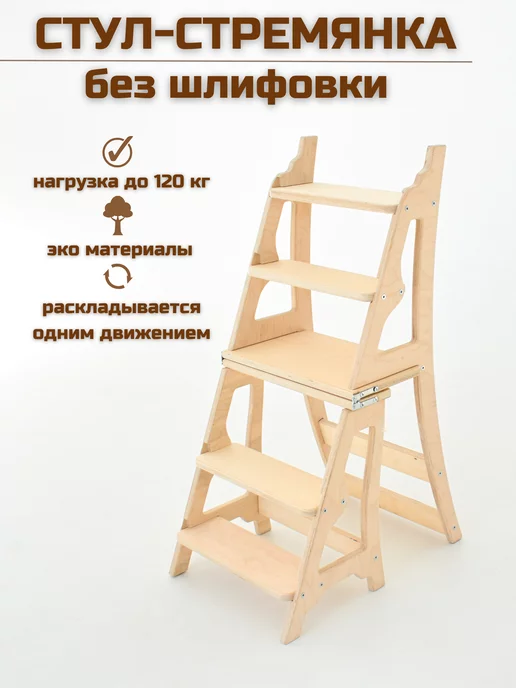 СТУЛ-СТРЕМЯНКА
без шлифовки

нагрузка до 120 кг

эко материалы

раскладывается одним движением